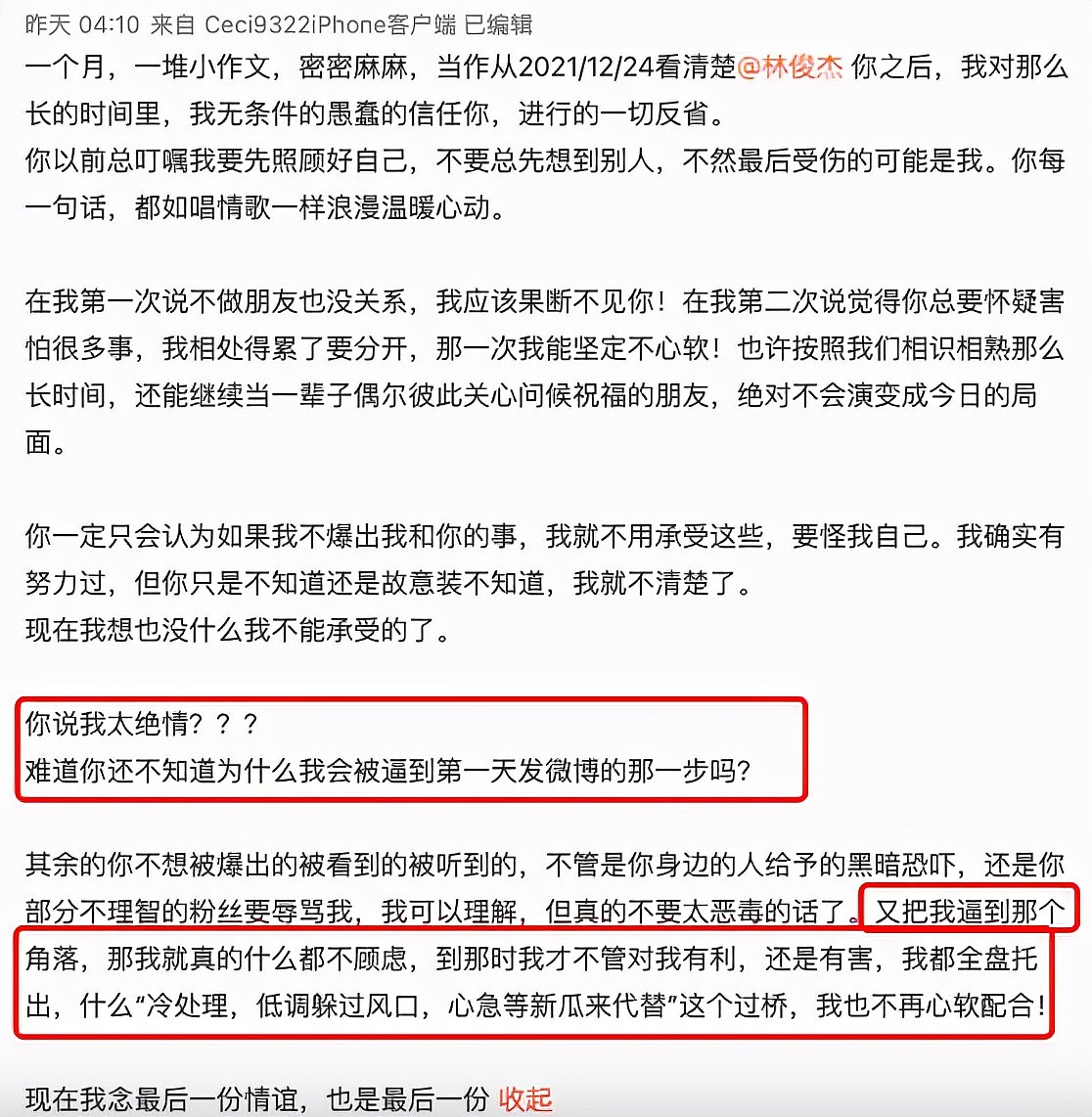 昨天 04:10 来自 Ceci9322iPhone客户端 已编辑

一个月，一堆小作文，密密麻麻，当作从2021/12/24看清楚@林俊杰 你之后，我对那么长的时间里，我无条件的愚蠢的信任你，进行的一切反省。
你以前总叮嘱我要先照顾好自己，不要总先想到别人，不然最后受伤的可能是我。你每一句话，都如唱情歌一样浪漫温暖心动。

在我第一次说不做朋友也没关系，我应该果断不见你！在我第二次说觉得你总要怀疑害怕很多事，我相处得累了要分开，那一次我能坚定不心软！也许按照我们相识相熟那么长时间，还能继续当一辈子偶尔彼此关心问候祝福的朋友，绝对不会演变成今日的局面。

你一定只会认为如果我不爆出我和你的事，我就不用承受这些，要怪我自己。我确实有努力过，但你只是不知道还是故意装不知道，我就不清楚了。
现在我想也没什么我不能承受的了。

你说我太绝情？？？
难道你还不知道为什么我会被逼到第一天发微博的那一步吗?

其余的你不想被爆出的被看到的被听到的，不管是你身边的人给予的黑暗恐吓，还是你部分不理智的粉丝要辱骂我，我可以理解，但真的不要太恶毒的话了。又把我逼到那个角落，那我就真的什么都不顾虑，到那时我才不管对我有利，还是有害，我都全盘托出，什么“冷处理，低调躲过风口，心急等新瓜来代替”这个过桥，我也不再心软配合！

现在我念最后一份情谊，也是最后一份 收起